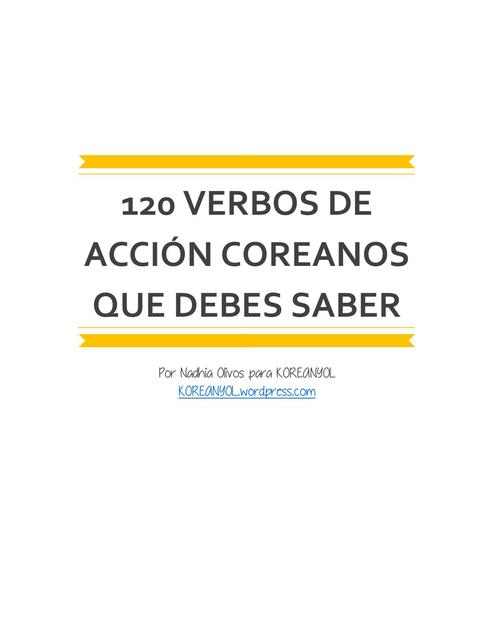 120 VERBOS DE ACCIÓN COREANOS QUE DEBES SABER

Por Nadhia Olivos para KOREANYOL
KOREANYOL.wordpress.com